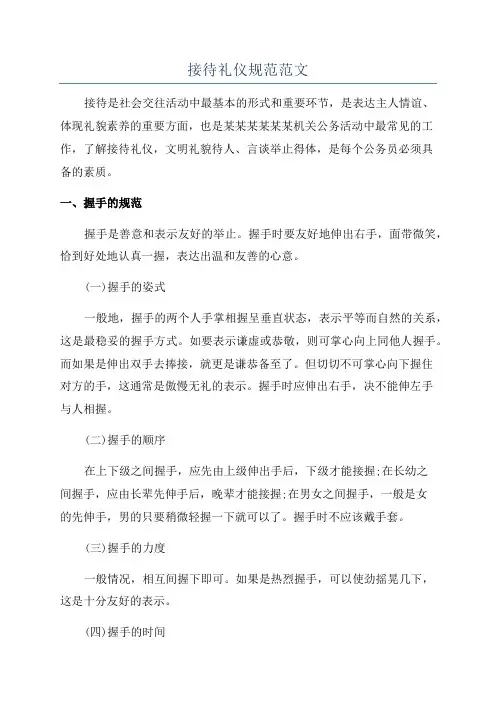 接待礼仪规范范文

接待是社会交往活动中最基本的形式和重要环节，是表达主人情谊、体现礼貌素养的重要方面，也是某某某某某某机关公务活动中最常见的工作，了解接待礼仪，文明礼貌待人、言谈举止得体，是每个公务员必须具备的素质。

一、握手的规范

握手是善意和表示友好的举止。握手时要友好地伸出右手，面带微笑，恰到好处地认真一握，表达出温和友善的心意。

(一)握手的姿式

一般地，握手的两个人手掌相握呈垂直状态，表示平等而自然的关系，这是最稳妥的握手方式。如要表示谦虚或恭敬，则可掌心向上同他人握手。而如果是伸出双手去捧接，就更是谦恭备至了。但切切不可掌心向下握住对方的手，这通常是傲慢无礼的表示。握手时应伸出右手，决不能伸左手与人相握。

(二)握手的顺序

在上下级之间握手，应先由上级伸出手后，下级才能接握;在长幼之间握手，应由长辈先伸手后，晚辈才能接握;在男女之间握手，一般是女的先伸手，男的只要稍微轻握一下就可以了。握手时不应该戴手套。

(三)握手的力度

一般情况，相互间握下即可。如果是热烈握手，可以使劲摇晃几下，这是十分友好的表示。

(四)握手的时间